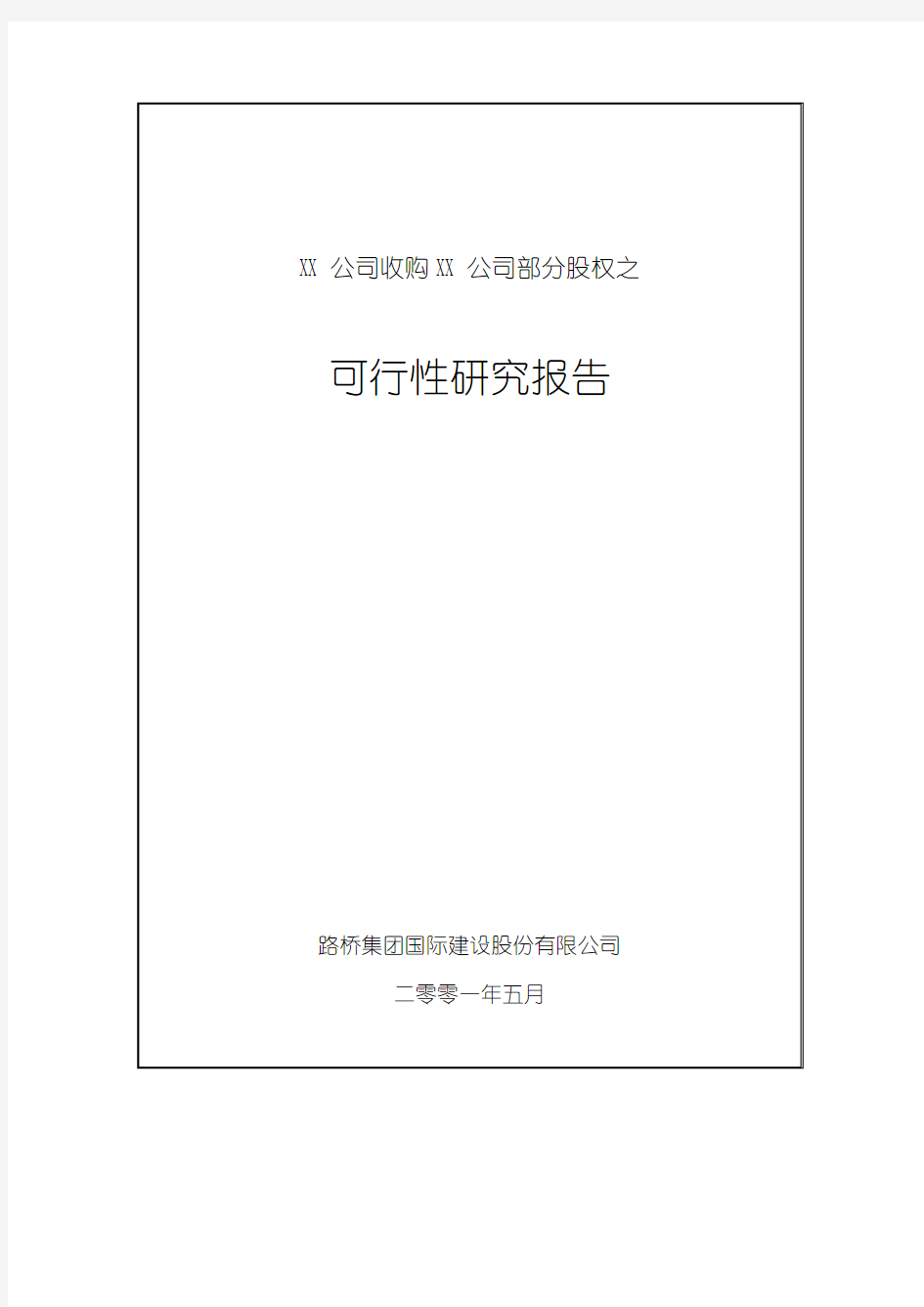 XX 公司收购 XX 公司部分股权之

可行性研究报告

路桥集团国际建设股份有限公司

二零零一年五月